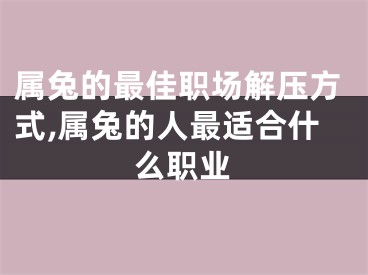 属兔的最佳职场解压方式,属兔的人最适合什么职业